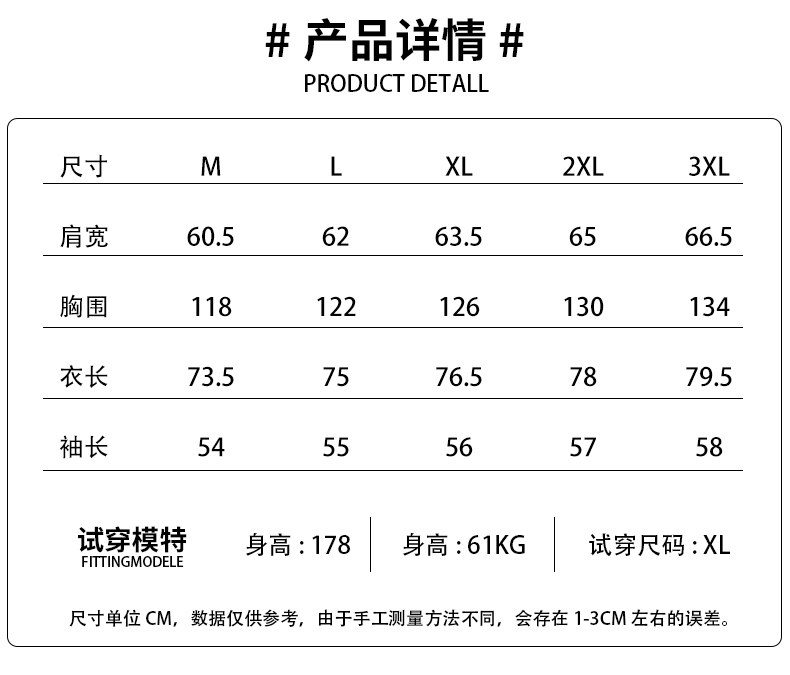 # 产品详情 #
PRODUCT DETALL

| 尺寸 | M | L | XL | 2XL | 3XL |
|---|---|---|---|---|---|
| 肩宽 | 60.5 | 62 | 63.5 | 65 | 66.5 |
| 胸围 | 118 | 122 | 126 | 130 | 134 |
| 衣长 | 73.5 | 75 | 76.5 | 78 | 79.5 |
| 袖长 | 54 | 55 | 56 | 57 | 58 |

试穿模特
FITTINGMODELE

身高:178 身高:61KG 试穿尺码:XL

尺寸单位CM，数据仅供参考，由于手工测量方法不同，会存在1-3CM左右的误差。